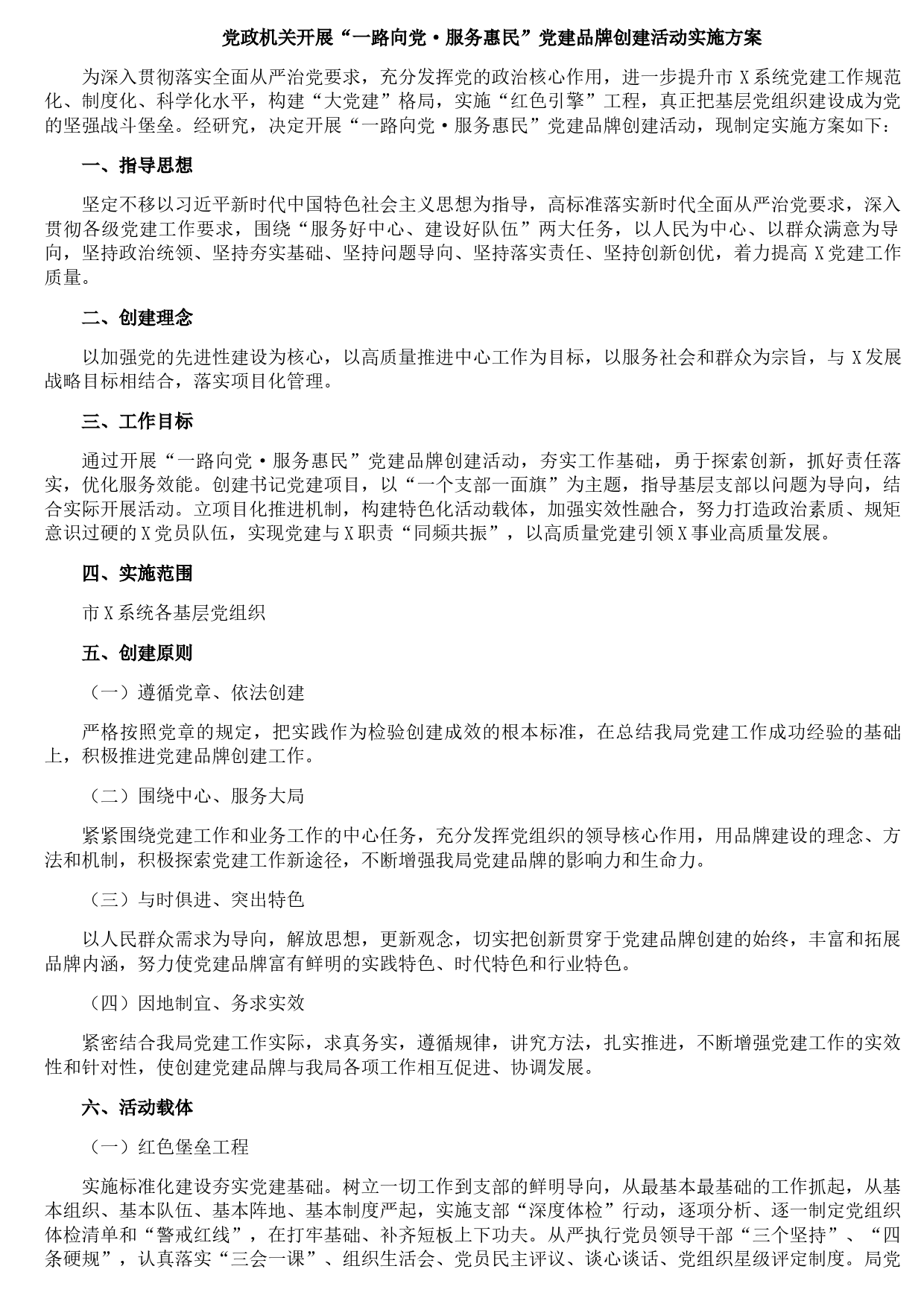 党政机关开展“一路向党·服务惠民”党建品牌创建活动实施方案

为深入贯彻落实全面从严治党要求，充分发挥党的政治核心作用，进一步提升市X系统党建工作规范化、制度化、科学化水平，构建“大党建”格局，实施“红色引擎”工程，真正把基层党组织建设成为党的坚强战斗堡垒。经研究，决定开展“一路向党·服务惠民”党建品牌创建活动，现制定实施方案如下：

一、指导思想

坚定不移以习近平新时代中国特色社会主义思想为指导，高标准落实新时代全面从严治党要求，深入贯彻各级党建工作要求，围绕“服务好中心、建设好队伍”两大任务，以人民为中心、以群众满意为导向，坚持政治统领、坚持夯实基础、坚持问题导向、坚持落实责任、坚持创新创优，着力提高X党建工作质量。

二、创建理念

以加强党的先进性建设为核心，以高质量推进中心工作为目标，以服务社会和群众为宗旨，与X发展战略目标相结合，落实项目化管理。

三、工作目标

通过开展“一路向党·服务惠民”党建品牌创建活动，夯实工作基础，勇于探索创新，抓好责任落实，优化服务效能。创建书记党建项目，以“一个支部一面旗”为主题，指导基层支部以问题为导向，结合实际开展活动。立项目化推进机制，构建特色化活动载体，加强实效性融合，努力打造政治素质、规矩意识过硬的X党员队伍，实现党建与X职责“同频共振”，以高质量党建引领X事业高质量发展。

四、实施范围

市X系统各基层党组织

五、创建原则

（一）遵循党章、依法创建

严格按照党章的规定，把实践作为检验创建成效的根本标准，在总结我局党建工作成功经验的基础上，积极推进党建品牌创建工作。

（二）围绕中心、服务大局

紧紧围绕党建工作和业务工作的中心任务，充分发挥党组织的领导核心作用，用品牌建设的理念、方法和机制，积极探索党建工作新途径，不断增强我局党建品牌的影响力和生命力。

（三）与时俱进、突出特色

以人民群众需求为导向，解放思想，更新观念，切实把创新贯穿于党建品牌创建的始终，丰富和拓展品牌内涵，努力使党建品牌富有鲜明的实践特色、时代特色和行业特色。

（四）因地制宜、务求实效

紧密结合我局党建工作实际，求真务实，遵循规律，讲究方法，扎实推进，不断增强党建工作的实效性和针对性，使创建党建品牌与我局各项工作相互促进、协调发展。

六、活动载体

（一）红色堡垒工程

实施标准化建设夯实党建基础。树立一切工作到支部的鲜明导向，从最基本最基础的工作抓起，从基本组织、基本队伍、基本阵地、基本制度严起，实施支部“深度体检”行动，逐项分析、逐一制定党组织体检清单和“警戒红线”，在打牢基础、补齐短板上下功夫。从严执行党员领导干部“三个坚持”、“四条硬规”，认真落实“三会一课”、组织生活会、党员民主评议、谈心谈话、党组织星级评定制度。局党